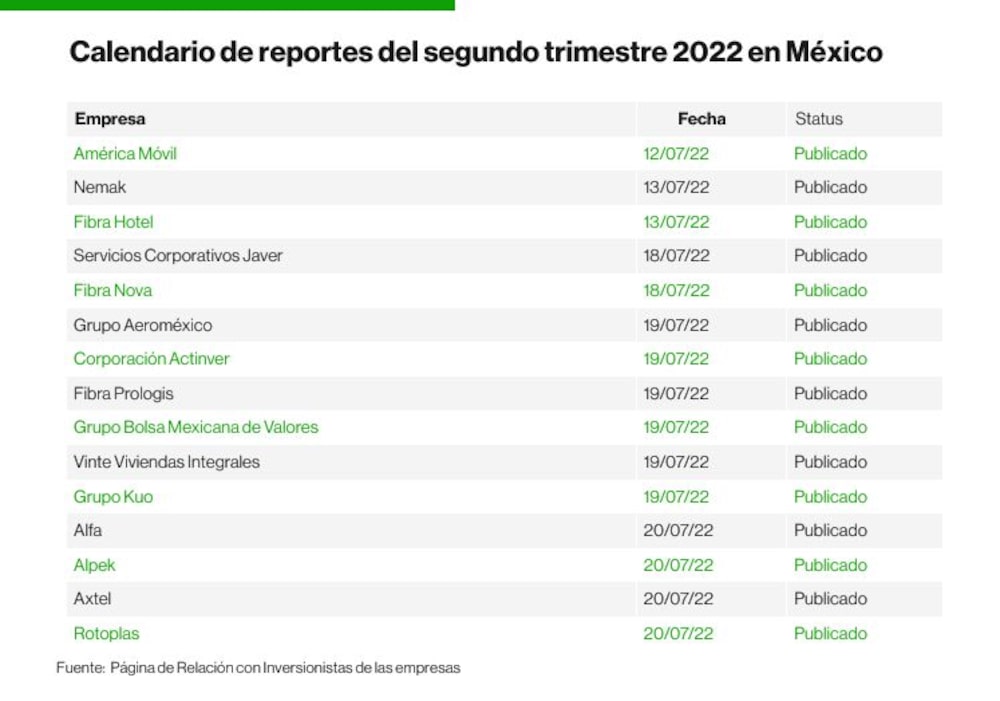 Calendario de reportes del segundo trimestre 2022 en México

| Empresa | Fecha | Status |
|---|---|---|
| América Móvil | 12/07/22 | Publicado |
| Nemak | 13/07/22 | Publicado |
| Fibra Hotel | 13/07/22 | Publicado |
| Servicios Corporativos Javer | 18/07/22 | Publicado |
| Fibra Nova | 18/07/22 | Publicado |
| Grupo Aeroméxico | 19/07/22 | Publicado |
| Corporación Actinver | 19/07/22 | Publicado |
| Fibra Prologis | 19/07/22 | Publicado |
| Grupo Bolsa Mexicana de Valores | 19/07/22 | Publicado |
| Vinte Viviendas Integrales | 19/07/22 | Publicado |
| Grupo Kuo | 19/07/22 | Publicado |
| Alfa | 20/07/22 | Publicado |
| Alpek | 20/07/22 | Publicado |
| Axtel | 20/07/22 | Publicado |
| Rotoplas | 20/07/22 | Publicado |

Fuente: Página de Relación con Inversionistas de las empresas